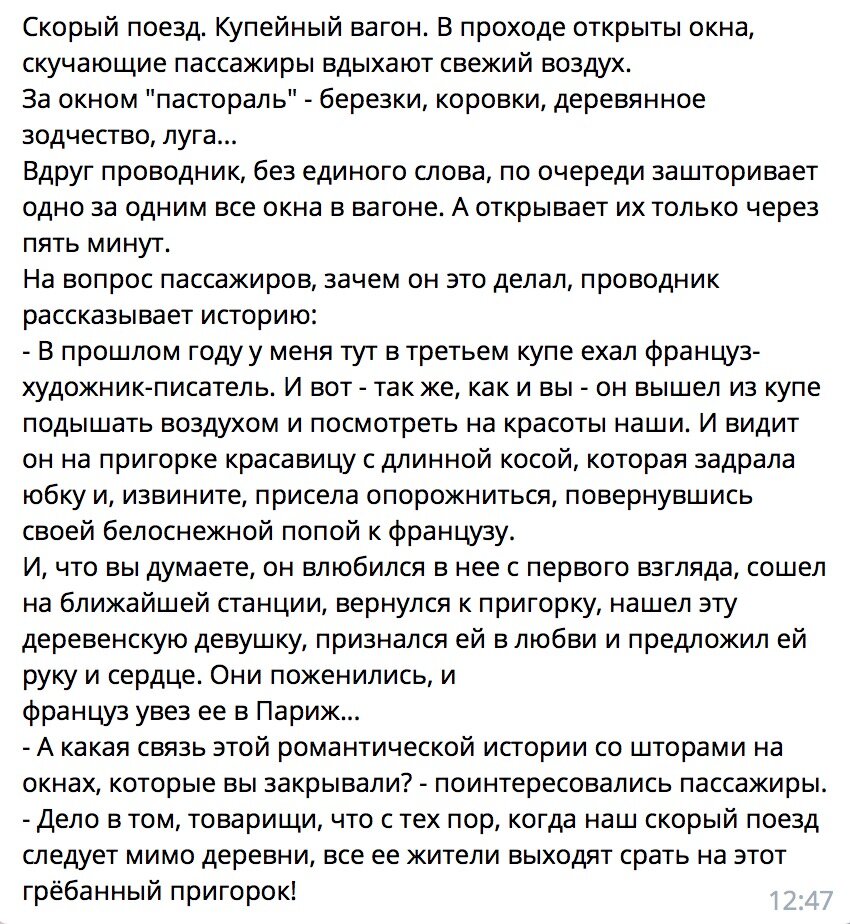 Скорый поезд. Купейный вагон. В проходе открыты окна, скучающие пассажиры вдыхают свежий воздух.
За окном "пастораль" - березки, коровки, деревянное зодчество, луга...
Вдруг проводник, без единого слова, по очереди зашторивает одно за одним все окна в вагоне. А открывает их только через пять минут.
На вопрос пассажиров, зачем он это делал, проводник рассказывает историю:
- В прошлом году у меня тут в третьем купе ехал француз-художник-писатель. И вот - так же, как и вы - он вышел из купе подышать воздухом и посмотреть на красоты наши. И видит он на пригорке красавицу с длинной косой, которая задрала юбку и, извините, присела опорожниться, повернувшись своей белоснежной попой к французу.
И, что вы думаете, он влюбился в нее с первого взгляда, сошел на ближайшей станции, вернулся к пригорку, нашел эту деревенскую девушку, признался ей в любви и предложил ей руку и сердце. Они поженились, и
француз увез ее в Париж...
- А какая связь этой романтической истории со шторами на окнах, которые вы закрывали? - поинтересовались пассажиры.
- Дело в том, товарищи, что с тех пор, когда наш скорый поезд следует мимо деревни, все ее жители выходят срать на этот грёбанный пригорок!
12:47